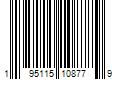 1 95115 10877 9